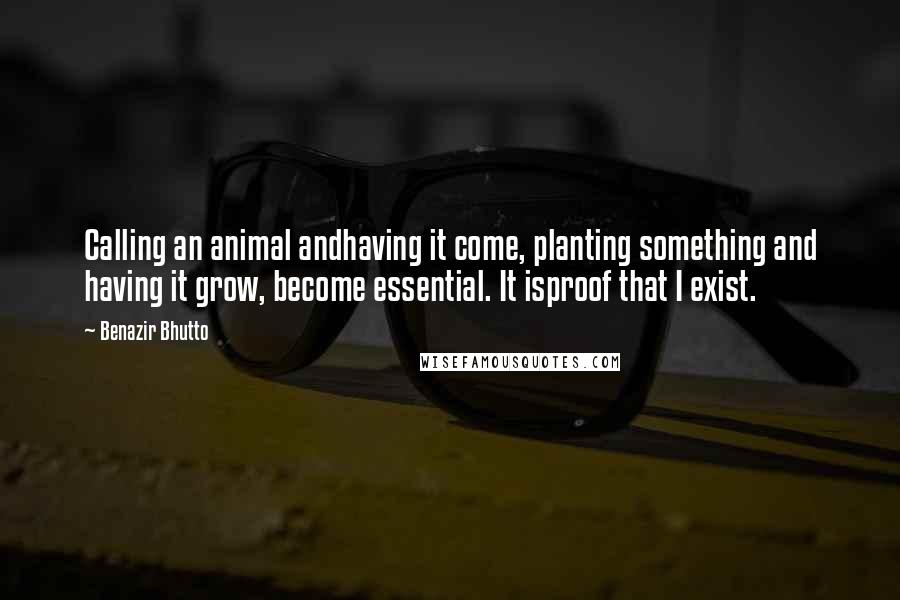 Calling an animal andhaving it come, planting something and having it grow, become essential. It isproof that I exist.

~ Benazir Bhutto

WISEFAMOUSQUOTES.COM